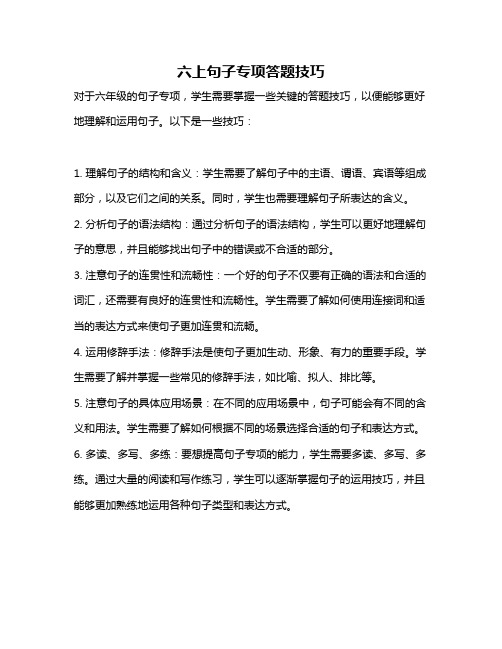 六上句子专项答题技巧

对于六年级的句子专项，学生需要掌握一些关键的答题技巧，以便能够更好地理解和运用句子。以下是一些技巧：

1. 理解句子的结构和含义：学生需要了解句子中的主语、谓语、宾语等组成部分，以及它们之间的关系。同时，学生也需要理解句子所表达的含义。

2. 分析句子的语法结构：通过分析句子的语法结构，学生可以更好地理解句子的意思，并且能够找出句子中的错误或不合适的部分。

3. 注意句子的连贯性和流畅性：一个好的句子不仅要有正确的语法和合适的词汇，还需要有良好的连贯性和流畅性。学生需要了解如何使用连接词和适当的表达方式来使句子更加连贯和流畅。

4. 运用修辞手法：修辞手法是使句子更加生动、形象、有力的重要手段。学生需要了解并掌握一些常见的修辞手法，如比喻、拟人、排比等。

5. 注意句子的具体应用场景：在不同的应用场景中，句子可能会有不同的含义和用法。学生需要了解如何根据不同的场景选择合适的句子和表达方式。

6. 多读、多写、多练：要想提高句子专项的能力，学生需要多读、多写、多练。通过大量的阅读和写作练习，学生可以逐渐掌握句子的运用技巧，并且能够更加熟练地运用各种句子类型和表达方式。